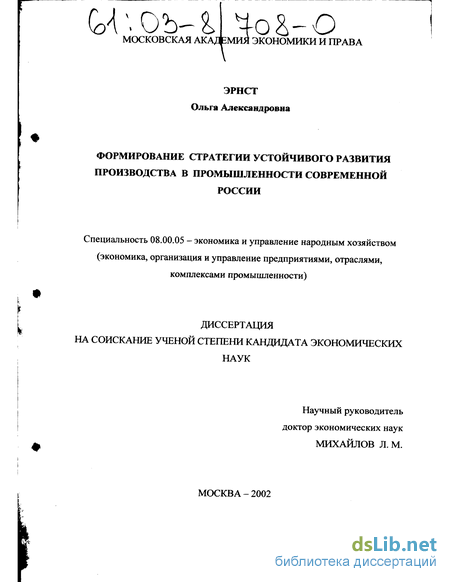 61:03-8/708-0

МОСКОВСКАЯ АКАДЕМИЯ ЭКОНОМИКИ И ПРАВА

ЭРНСТ
Ольга Александровна

ФОРМИРОВАНИЕ СТРАТЕГИИ УСТОЙЧИВОГО РАЗВИТИЯ ПРОИЗВОДСТВА В ПРОМЫШЛЕННОСТИ СОВРЕМЕННОЙ РОССИИ

Специальность 08.00.05 – экономика и управление народным хозяйством (экономика, организация и управление предприятиями, отраслями, комплексами промышленности)

ДИССЕРТАЦИЯ
НА СОИСКАНИЕ УЧЕНОЙ СТЕПЕНИ КАНДИДАТА ЭКОНОМИЧЕСКИХ НАУК

Научный руководитель
доктор экономических наук
МИХАЙЛОВ Л. М.

МОСКВА – 2002

dsLib.net
библиотека диссертаций